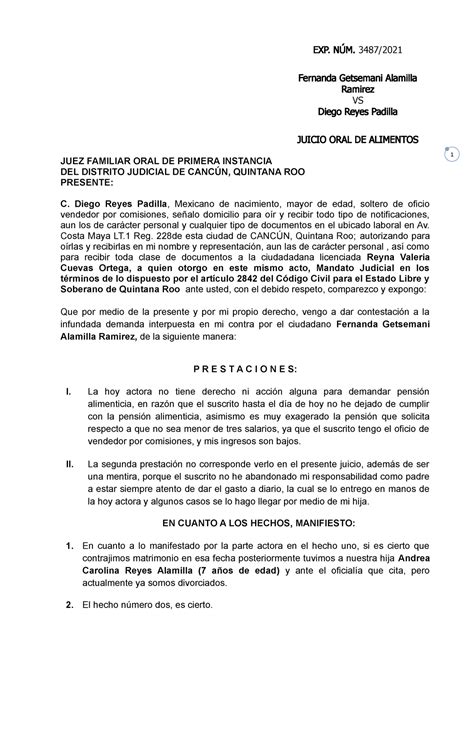 EXP. NÚM. 3487/2021

Fernanda Getsemani Alamilla Ramirez
VS
Diego Reyes Padilla

JUICIO ORAL DE ALIMENTOS

1

JUEZ FAMILIAR ORAL DE PRIMERA INSTANCIA
DEL DISTRITO JUDICIAL DE CANCÚN, QUINTANA ROO
PRESENTE:

C. Diego Reyes Padilla, Mexicano de nacimiento, mayor de edad, soltero de oficio vendedor por comisiones, señalo domicilio para oír y recibir todo tipo de notificaciones, aun los de carácter personal y cualquier tipo de documentos en el ubicado laboral en Av. Costa Maya LT.1 Reg. 228de esta ciudad de CANCÚN, Quintana Roo; autorizando para oírlas y recibirlas en mi nombre y representación, aun las de carácter personal , así como para recibir toda clase de documentos a la ciudadadana licenciada Reyna Valeria Cuevas Ortega, a quien otorgo en este mismo acto, Mandato Judicial en los términos de lo dispuesto por el artículo 2842 del Código Civil para el Estado Libre y Soberano de Quintana Roo ante usted, con el debido respeto, comparezco y expongo:

Que por medio de la presente y por mi propio derecho, vengo a dar contestación a la infundada demanda interpuesta en mi contra por el ciudadano Fernanda Getsemani Alamilla Ramirez, de la siguiente manera:

P R E S T A C I O N E S:

I. La hoy actora no tiene derecho ni acción alguna para demandar pensión alimenticia, en razón que el suscrito hasta el día de hoy no he dejado de cumplir con la pensión alimenticia, asimismo es muy exagerado la pensión que solicita respecto a que no sea menor de tres salarios, ya que el suscrito tengo el oficio de vendedor por comisiones, y mis ingresos son bajos.

II. La segunda prestación no corresponde verlo en el presente juicio, además de ser una mentira, porque el suscrito no he abandonado mi responsabilidad como padre a estar siempre atento de dar el gasto a diario, la cual se lo entrego en manos de la hoy actora y algunos casos se lo hago llegar por medio de mi hija.

EN CUANTO A LOS HECHOS, MANIFIESTO:

1. En cuanto a lo manifestado por la parte actora en el hecho uno, si es cierto que contrajimos matrimonio en esa fecha posteriormente tuvimos a nuestra hija Andrea Carolina Reyes Alamilla (7 años de edad) y ante el oficialía que cita, pero actualmente ya somos divorciados.

2. El hecho número dos, es cierto.